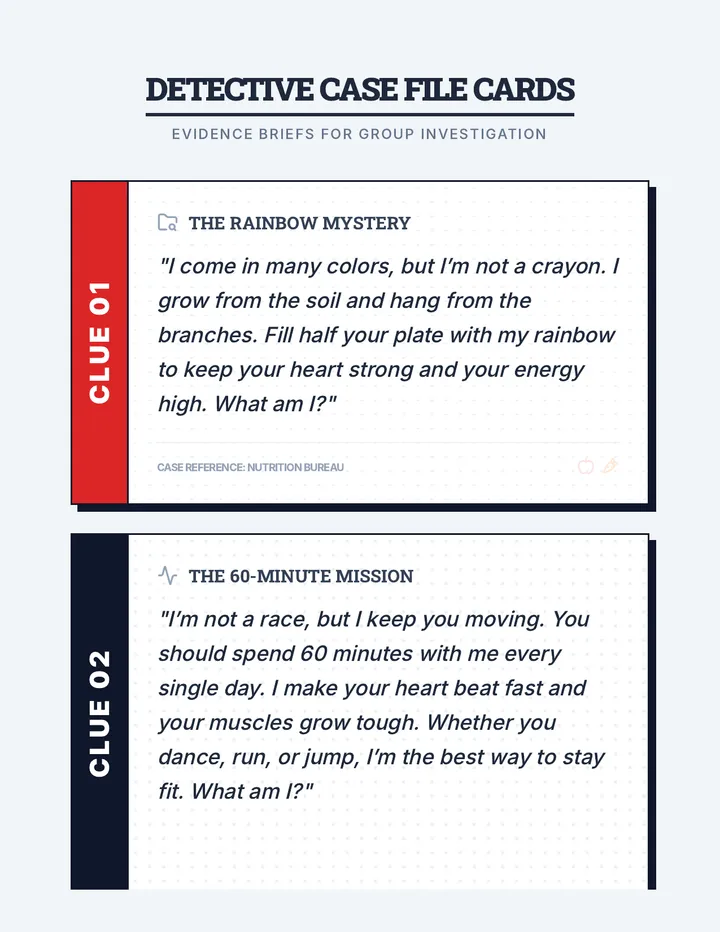 DETECTIVE CASE FILE CARDS

EVIDENCE BRIEFS FOR GROUP INVESTIGATION

CLUE 01

THE RAINBOW MYSTERY

"I come in many colors, but I'm not a crayon. I grow from the soil and hang from the branches. Fill half your plate with my rainbow to keep your heart strong and your energy high. What am I?"

CASE REFERENCE: NUTRITION BUREAU

CLUE 02

THE 60-MINUTE MISSION

"I'm not a race, but I keep you moving. You should spend 60 minutes with me every single day. I make your heart beat fast and your muscles grow tough. Whether you dance, run, or jump, I'm the best way to stay fit. What am I?"